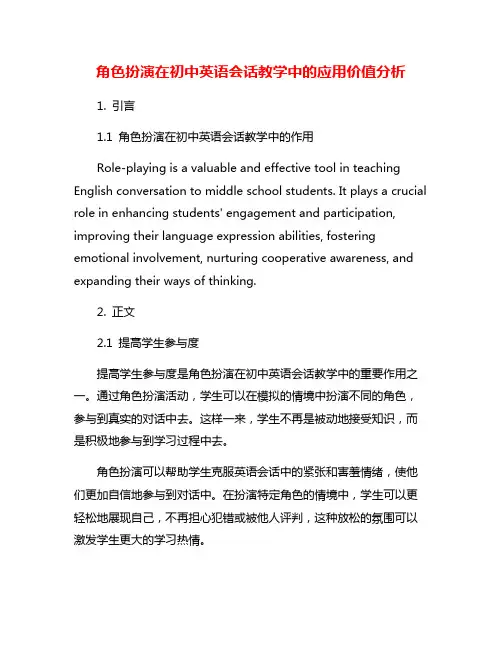 角色扮演在初中英语会话教学中的应用价值分析

1. 引言

1.1 角色扮演在初中英语会话教学中的作用

Role-playing is a valuable and effective tool in teaching English conversation to middle school students. It plays a crucial role in enhancing students' engagement and participation, improving their language expression abilities, fostering emotional involvement, nurturing cooperative awareness, and expanding their ways of thinking.

2. 正文

2.1 提高学生参与度

提高学生参与度是角色扮演在初中英语会话教学中的重要作用之一。通过角色扮演活动，学生可以在模拟的情境中扮演不同的角色，参与到真实的对话中去。这样一来，学生不再是被动地接受知识，而是积极地参与到学习过程中去。

角色扮演可以帮助学生克服英语会话中的紧张和害羞情绪，使他们更加自信地参与到对话中。在扮演特定角色的情境中，学生可以更轻松地展现自己，不再担心犯错或被他人评判，这种放松的氛围可以激发学生更大的学习热情。